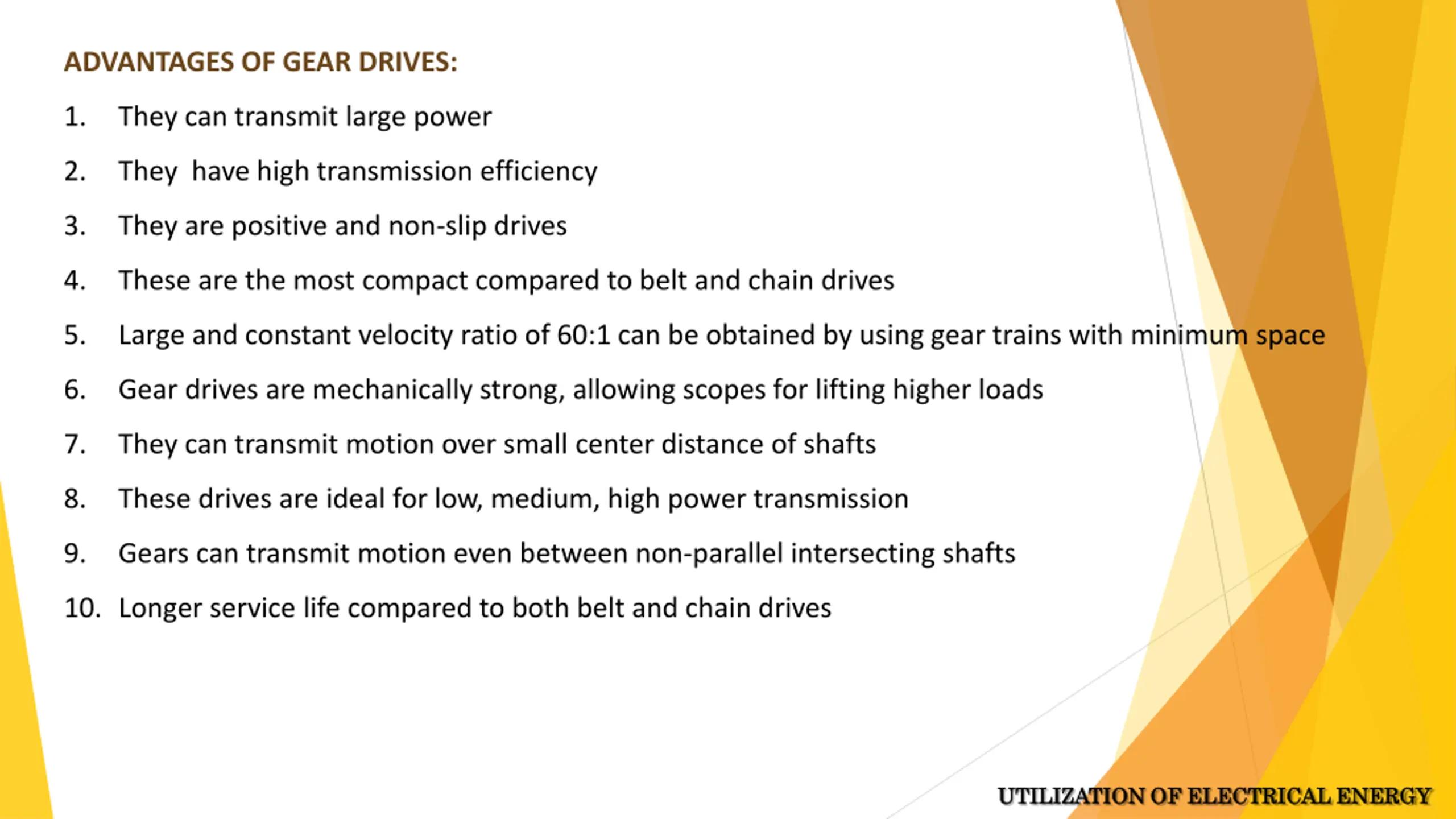 ADVANTAGES OF GEAR DRIVES:

1. They can transmit large power
2. They  have high transmission efficiency
3. They are positive and non-slip drives
4. These are the most compact compared to belt and chain drives
5. Large and constant velocity ratio of 60:1 can be obtained by using gear trains with minimum space
6. Gear drives are mechanically strong, allowing scopes for lifting higher loads
7. They can transmit motion over small center distance of shafts
8. These drives are ideal for low, medium, high power transmission
9. Gears can transmit motion even between non-parallel intersecting shafts
10. Longer service life compared to both belt and chain drives

UTILIZATION OF ELECTRICAL ENERGY